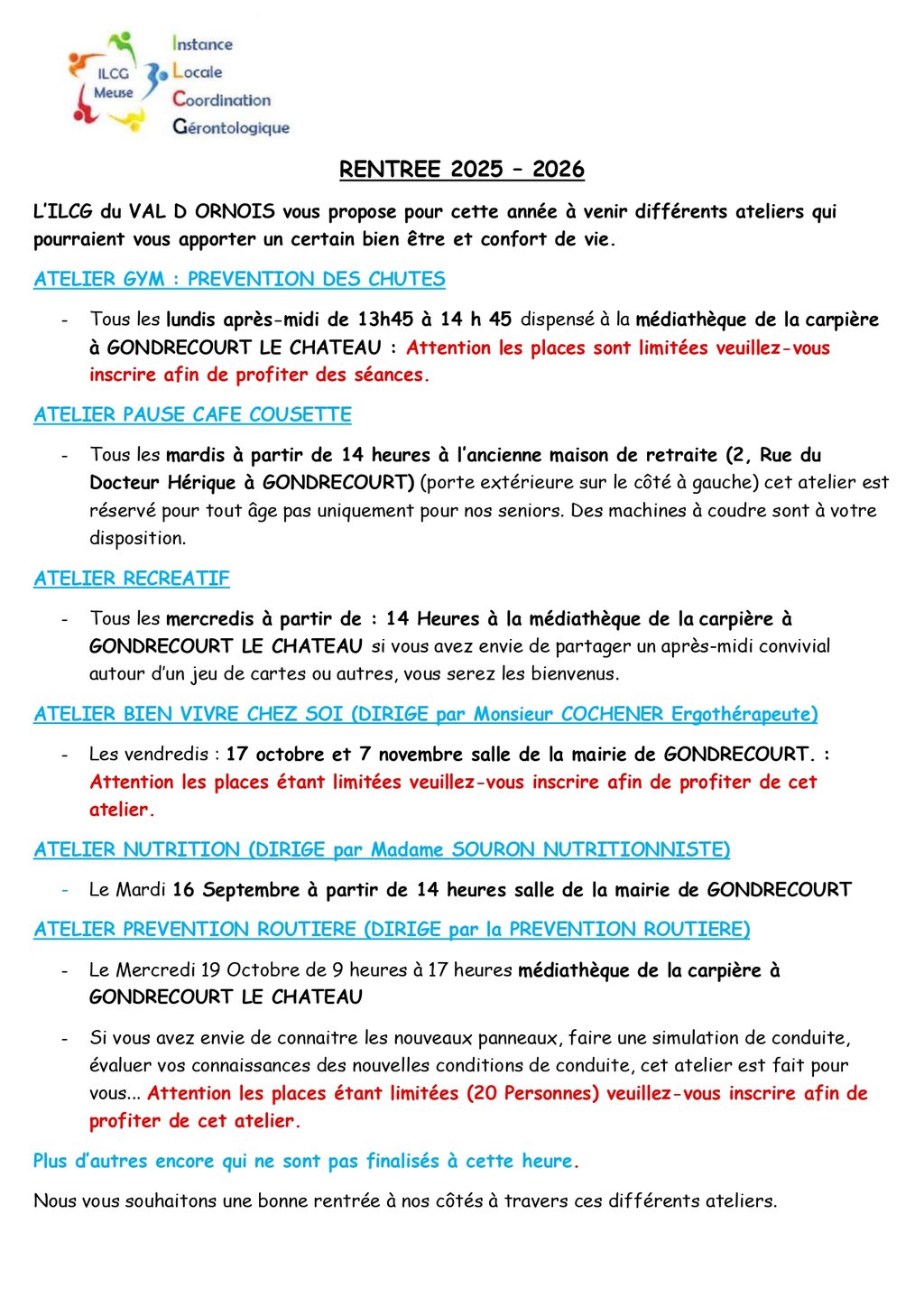 ILCG Meuse

Instance Locale Coordination Gérontologique

RENTREE 2025 – 2026

L'ILCG du VAL D ORNOIS vous propose pour cette année à venir différents ateliers qui pourraient vous apporter un certain bien être et confort de vie.

ATELIER GYM : PREVENTION DES CHUTES

- Tous les lundis après-midi de 13h45 à 14 h 45 dispensé à la médiathèque de la carpière à GONDRECOURT LE CHATEAU : Attention les places sont limitées veuillez-vous inscrire afin de profiter des séances.

ATELIER PAUSE CAFE COUSETTE

- Tous les mardis à partir de 14 heures à l'ancienne maison de retraite (2, Rue du Docteur Hérique à GONDRECOURT) (porte extérieure sur le côté à gauche) cet atelier est réservé pour tout âge pas uniquement pour nos seniors. Des machines à coudre sont à votre disposition.

ATELIER RECREATIF

- Tous les mercredis à partir de : 14 Heures à la médiathèque de la carpière à GONDRECOURT LE CHATEAU si vous avez envie de partager un après-midi convivial autour d'un jeu de cartes ou autres, vous serez les bienvenus.

ATELIER BIEN VIVRE CHEZ SOI (DIRIGE par Monsieur COCHENER Ergothérapeute)

- Les vendredis : 17 octobre et 7 novembre salle de la mairie de GONDRECOURT. : Attention les places étant limitées veuillez-vous inscrire afin de profiter de cet atelier.

ATELIER NUTRITION (DIRIGE par Madame SOURON NUTRITIONNISTE)

- Le Mardi 16 Septembre à partir de 14 heures salle de la mairie de GONDRECOURT

ATELIER PREVENTION ROUTIERE (DIRIGE par la PREVENTION ROUTIERE)

- Le Mercredi 19 Octobre de 9 heures à 17 heures médiathèque de la carpière à GONDRECOURT LE CHATEAU

- Si vous avez envie de connaitre les nouveaux panneaux, faire une simulation de conduite, évaluer vos connaissances des nouvelles conditions de conduite, cet atelier est fait pour vous... Attention les places étant limitées (20 Personnes) veuillez-vous inscrire afin de profiter de cet atelier.

Plus d'autres encore qui ne sont pas finalisés à cette heure.

Nous vous souhaitons une bonne rentrée à nos côtés à travers ces différents ateliers.